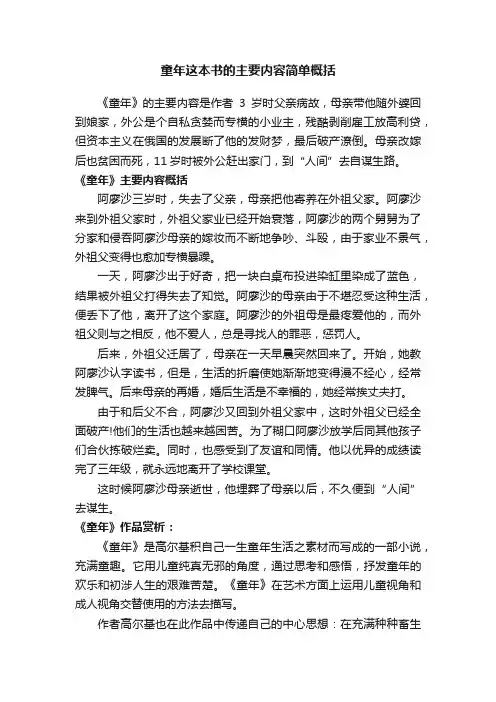 童年这本书的主要内容简单概括

《童年》的主要内容是作者 3 岁时父亲病故，母亲带他随外婆回到娘家，外公是个自私贪婪而专横的小业主，残酷剥削雇工放高利贷，但资本主义在俄国的发展断了他的发财梦，最后破产潦倒。母亲改嫁后也贫困而死，11 岁时被外公赶出家门，到“人间”去自谋生路。

《童年》主要内容概括

阿廖沙三岁时，失去了父亲，母亲把他寄养在外祖父家。阿廖沙来到外祖父家时，外祖父家业已经开始衰落，阿廖沙的两个舅舅为了分家和侵吞阿廖沙母亲的嫁妆而不断地争吵、斗殴，由于家业不景气，外祖父变得也愈加专横暴躁。

一天，阿廖沙出于好奇，把一块白桌布投进染缸里染成了蓝色，结果被外祖父打得失去了知觉。阿廖沙的母亲由于不堪忍受这种生活，便丢下了他，离开了这个家庭。阿廖沙的外祖母是最疼爱他的，而外祖父则与之相反，他不爱人，总是寻找人的罪恶，惩罚人。

后来，外祖父迁居了，母亲在一天早晨突然回来了。开始，她教阿廖沙认字读书，但是，生活的折磨使她渐渐地变得漫不经心，经常发脾气。后来母亲的再婚，婚后生活是不幸福的，她经常挨丈夫打。

由于和后父不合，阿廖沙又回到外祖父家中，这时外祖父已经全面破产!他们的生活也越来越困苦。为了糊口阿廖沙放学后同其他孩子们合伙拣破烂卖。同时，也感受到了友谊和同情。他以优异的成绩读完了三年级，就永远地离开了学校课堂。

这时候阿廖沙母亲逝世，他埋葬了母亲以后，不久便到“人间”去谋生。

《童年》作品赏析：

《童年》是高尔基积自己一生童年生活之素材而写成的一部小说，充满童趣。它用儿童纯真无邪的角度，通过思考和感悟，抒发童年的欢乐和初涉人生的艰难苦楚。《童年》在艺术方面上运用儿童视角和成人视角交替使用的方法去描写。

作者高尔基也在此作品中传递自己的中心思想：在充满种种畜生